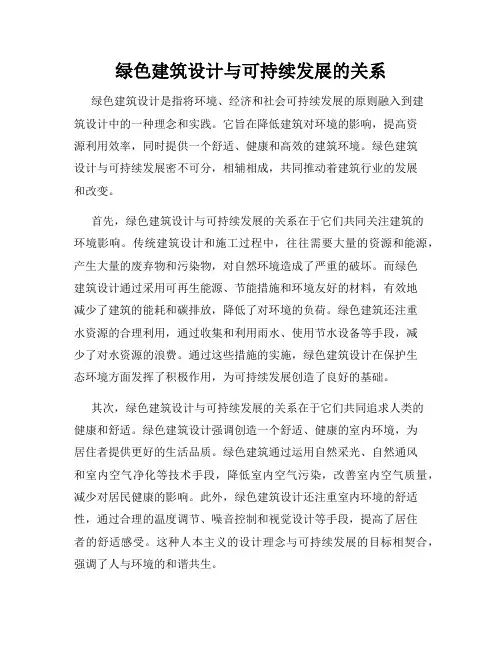 绿色建筑设计与可持续发展的关系

绿色建筑设计是指将环境、经济和社会可持续发展的原则融入到建筑设计中的一种理念和实践。它旨在降低建筑对环境的影响，提高资源利用效率，同时提供一个舒适、健康和高效的建筑环境。绿色建筑设计与可持续发展密不可分，相辅相成，共同推动着建筑行业的发展和改变。

首先，绿色建筑设计与可持续发展的关系在于它们共同关注建筑的环境影响。传统建筑设计和施工过程中，往往需要大量的资源和能源，产生大量的废弃物和污染物，对自然环境造成了严重的破坏。而绿色建筑设计通过采用可再生能源、节能措施和环境友好的材料，有效地减少了建筑的能耗和碳排放，降低了对环境的负荷。绿色建筑还注重水资源的合理利用，通过收集和利用雨水、使用节水设备等手段，减少了对水资源的浪费。通过这些措施的实施，绿色建筑设计在保护生态环境方面发挥了积极作用，为可持续发展创造了良好的基础。

其次，绿色建筑设计与可持续发展的关系在于它们共同追求人类的健康和舒适。绿色建筑设计强调创造一个舒适、健康的室内环境，为居住者提供更好的生活品质。绿色建筑通过运用自然采光、自然通风和室内空气净化等技术手段，降低室内空气污染，改善室内空气质量，减少对居民健康的影响。此外，绿色建筑设计还注重室内环境的舒适性，通过合理的温度调节、噪音控制和视觉设计等手段，提高了居住者的舒适感受。这种人本主义的设计理念与可持续发展的目标相契合，强调了人与环境的和谐共生。